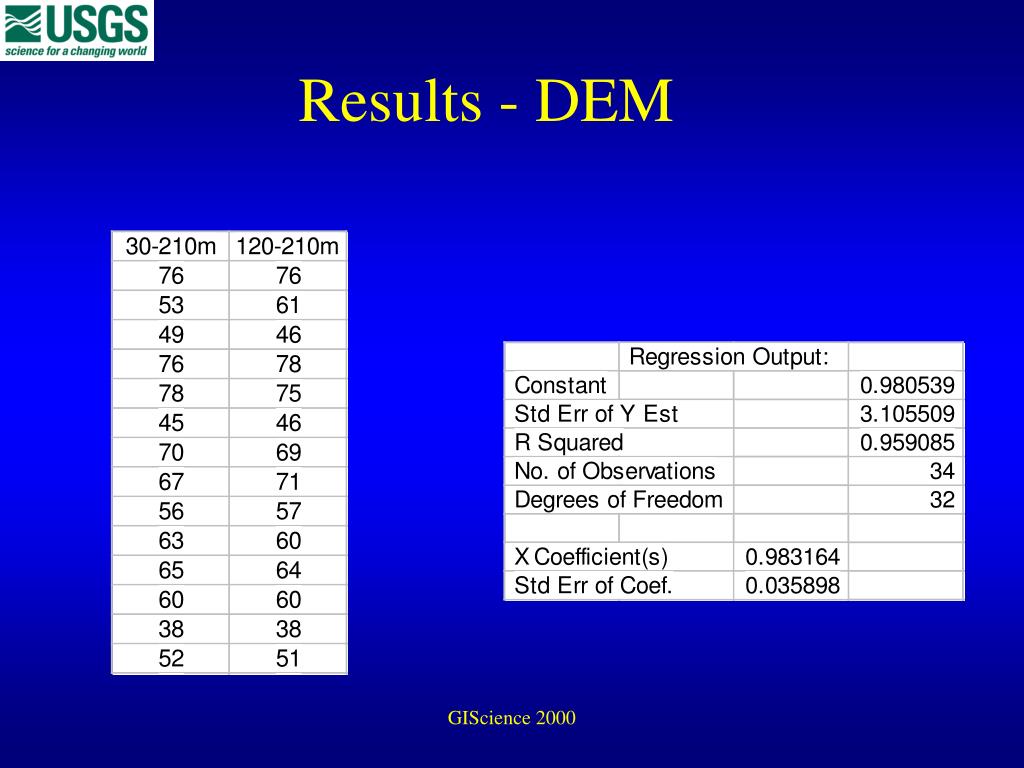 USGS
science for a changing world

Results - DEM

| 30-210m | 120-210m |
|---|---|
| 76 | 76 |
| 53 | 61 |
| 49 | 46 |
| 76 | 78 |
| 78 | 75 |
| 45 | 46 |
| 70 | 69 |
| 67 | 71 |
| 56 | 57 |
| 63 | 60 |
| 65 | 64 |
| 60 | 60 |
| 38 | 38 |
| 52 | 51 |

| | Regression Output: | | |
|---|---|---|---|
| Constant | | | 0.980539 |
| Std Err of Y Est | | | 3.105509 |
| R Squared | | | 0.959085 |
| No. of Observations | | | 34 |
| Degrees of Freedom | | | 32 |
| | | | |
| X Coefficient(s) | | 0.983164 | |
| Std Err of Coef. | | 0.035898 | |

GIScience 2000